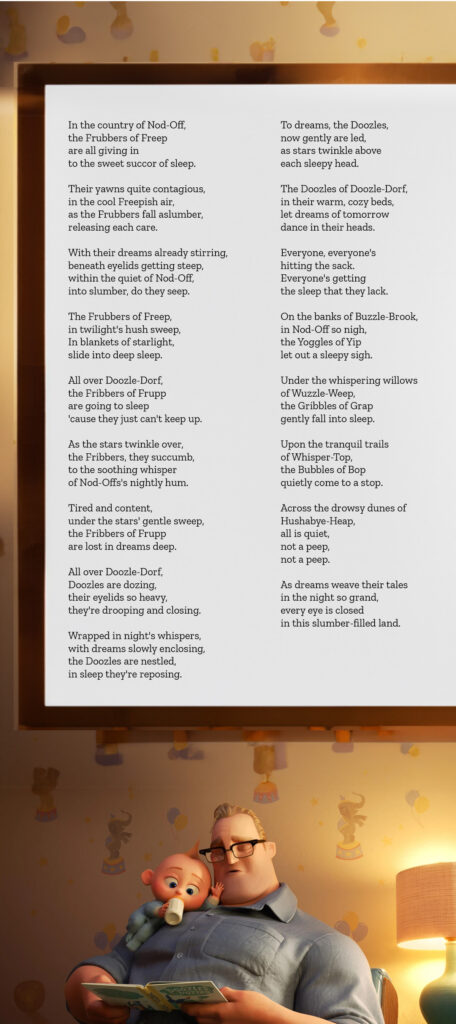 In the country of Nod-Off,
the Frubbers of Freep
are all giving in
to the sweet succor of sleep.

Their yawns quite contagious,
in the cool Freepish air,
as the Frubbers fall aslumber,
releasing each care.

With their dreams already stirring,
beneath eyelids getting steep,
within the quiet of Nod-Off,
into slumber, do they seep.

The Frubbers of Freep,
in twilight's hush sweep,
In blankets of starlight,
slide into deep sleep.

All over Doozle-Dorf,
the Fribbers of Frupp
are going to sleep
'cause they just can't keep up.

As the stars twinkle over,
the Fribbers, they succumb,
to the soothing whisper
of Nod-Offs's nightly hum.

Tired and content,
under the stars' gentle sweep,
the Fribbers of Frupp
are lost in dreams deep.

All over Doozle-Dorf,
Doozles are dozing,
their eyelids so heavy,
they're drooping and closing.

Wrapped in night's whispers,
with dreams slowly enclosing,
the Doozles are nestled,
in sleep they're reposing.

To dreams, the Doozles,
now gently are led,
as stars twinkle above
each sleepy head.

The Doozles of Doozle-Dorf,
in their warm, cozy beds,
let dreams of tomorrow
dance in their heads.

Everyone, everyone's
hitting the sack.
Everyone's getting
the sleep that they lack.

On the banks of Buzzle-Brook,
in Nod-Off so nigh,
the Yoggles of Yip
let out a sleepy sigh.

Under the whispering willows
of Wuzzle-Weep,
the Gribbles of Grap
gently fall into sleep.

Upon the tranquil trails
of Whisper-Top,
the Bubbles of Bop
quietly come to a stop.

Across the drowsy dunes of
Hushabye-Heap,
all is quiet,
not a peep,
not a peep.

As dreams weave their tales
in the night so grand,
every eye is closed
in this slumber-filled land.